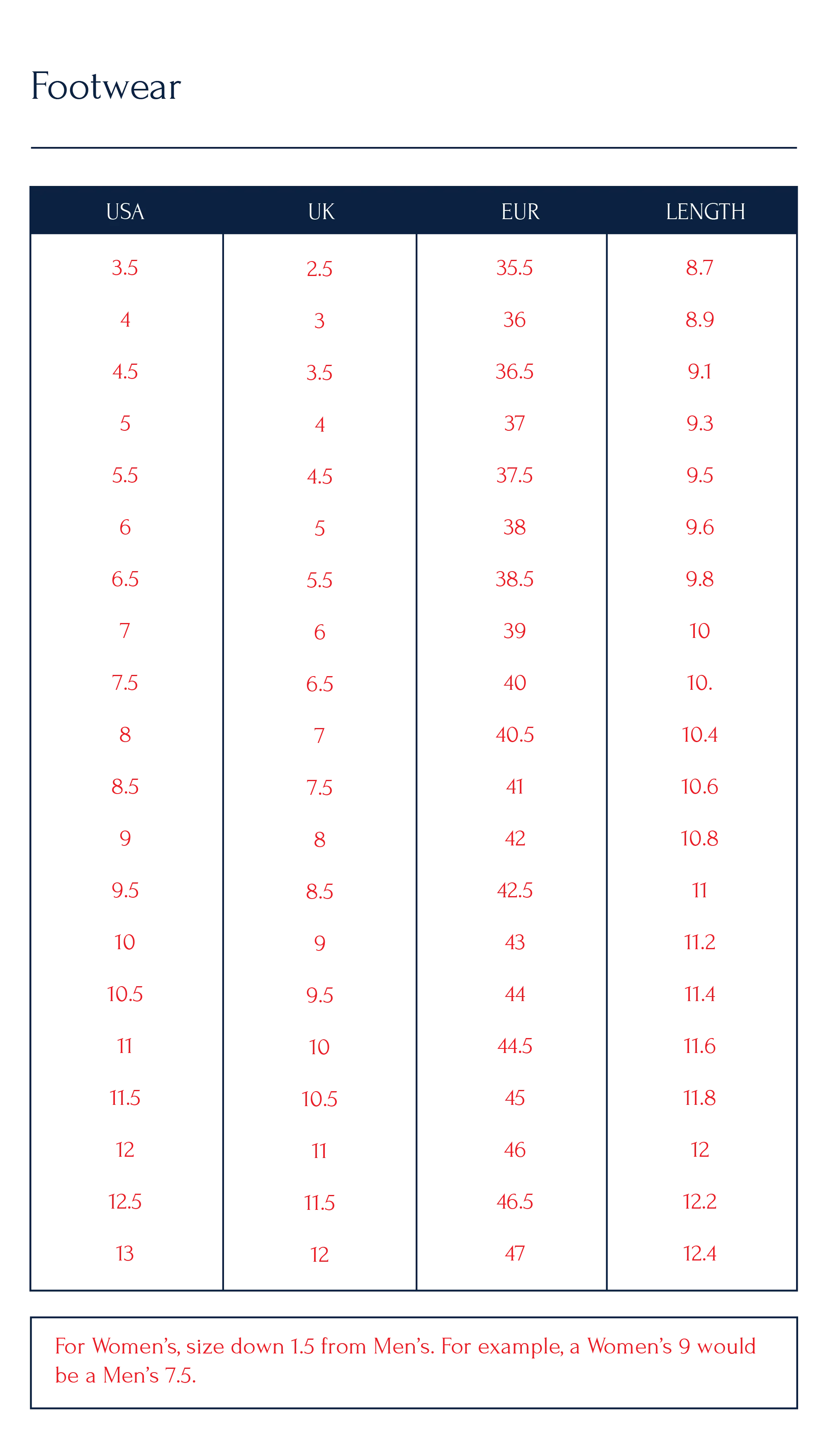 Footwear

| USA | UK | EUR | LENGTH |
|---|---|---|---|
| 3.5 | 2.5 | 35.5 | 8.7 |
| 4 | 3 | 36 | 8.9 |
| 4.5 | 3.5 | 36.5 | 9.1 |
| 5 | 4 | 37 | 9.3 |
| 5.5 | 4.5 | 37.5 | 9.5 |
| 6 | 5 | 38 | 9.6 |
| 6.5 | 5.5 | 38.5 | 9.8 |
| 7 | 6 | 39 | 10 |
| 7.5 | 6.5 | 40 | 10. |
| 8 | 7 | 40.5 | 10.4 |
| 8.5 | 7.5 | 41 | 10.6 |
| 9 | 8 | 42 | 10.8 |
| 9.5 | 8.5 | 42.5 | 11 |
| 10 | 9 | 43 | 11.2 |
| 10.5 | 9.5 | 44 | 11.4 |
| 11 | 10 | 44.5 | 11.6 |
| 11.5 | 10.5 | 45 | 11.8 |
| 12 | 11 | 46 | 12 |
| 12.5 | 11.5 | 46.5 | 12.2 |
| 13 | 12 | 47 | 12.4 |

For Women's, size down 1.5 from Men's. For example, a Women's 9 would be a Men's 7.5.